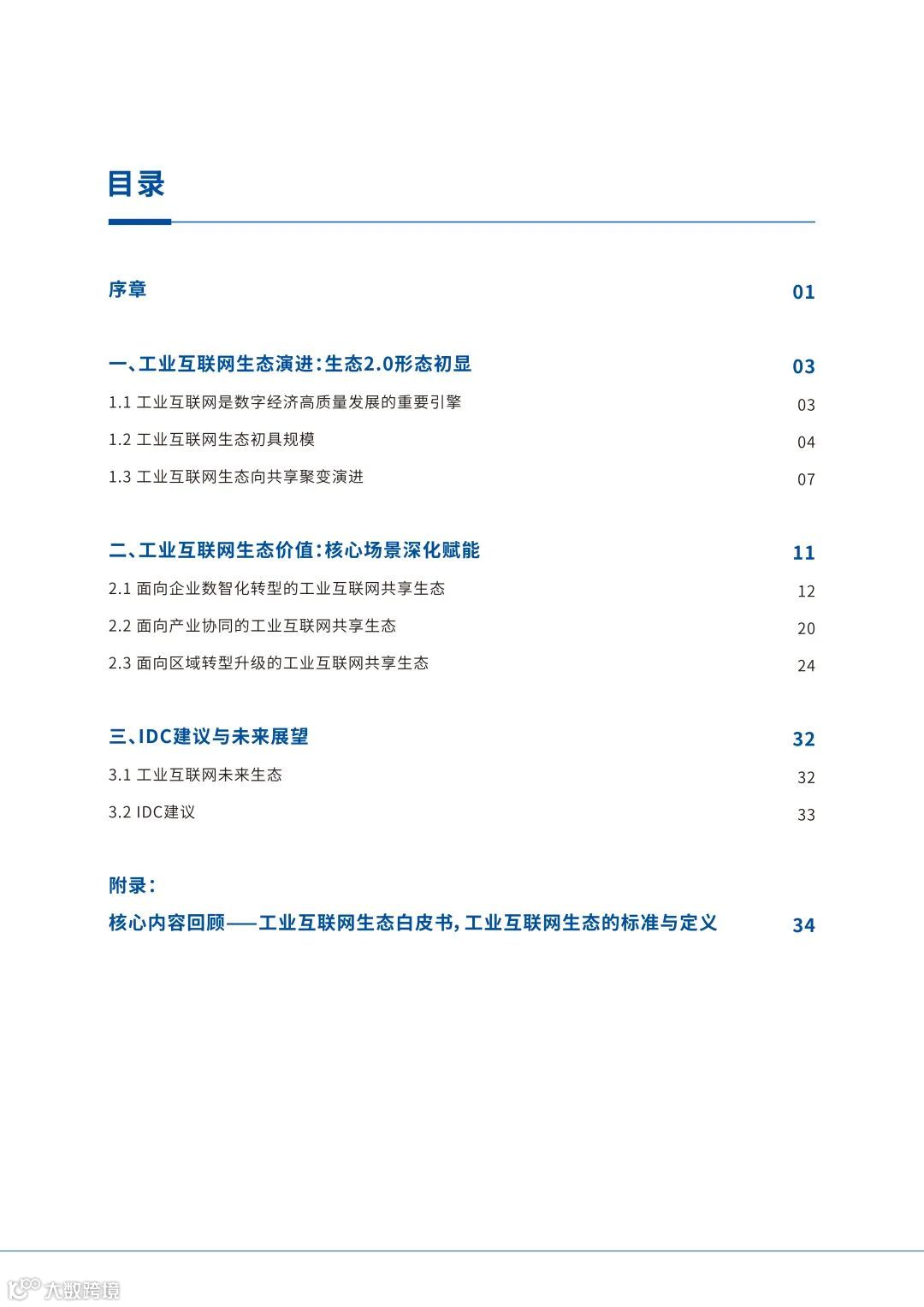 目录

序章 01

一、工业互联网生态演进：生态2.0形态初显 03

1.1 工业互联网是数字经济高质量发展的重要引擎 03

1.2 工业互联网生态初具规模 04

1.3 工业互联网生态向共享聚变演进 07

二、工业互联网生态价值：核心场景深化赋能 11

2.1 面向企业数智化转型的工业互联网共享生态 12

2.2 面向产业协同的工业互联网共享生态 20

2.3 面向区域转型升级的工业互联网共享生态 24

三、IDC建议与未来展望 32

3.1 工业互联网未来生态 32

3.2 IDC建议 33

附录：

核心内容回顾——工业互联网生态白皮书，工业互联网生态的标准与定义 34

大数跨境